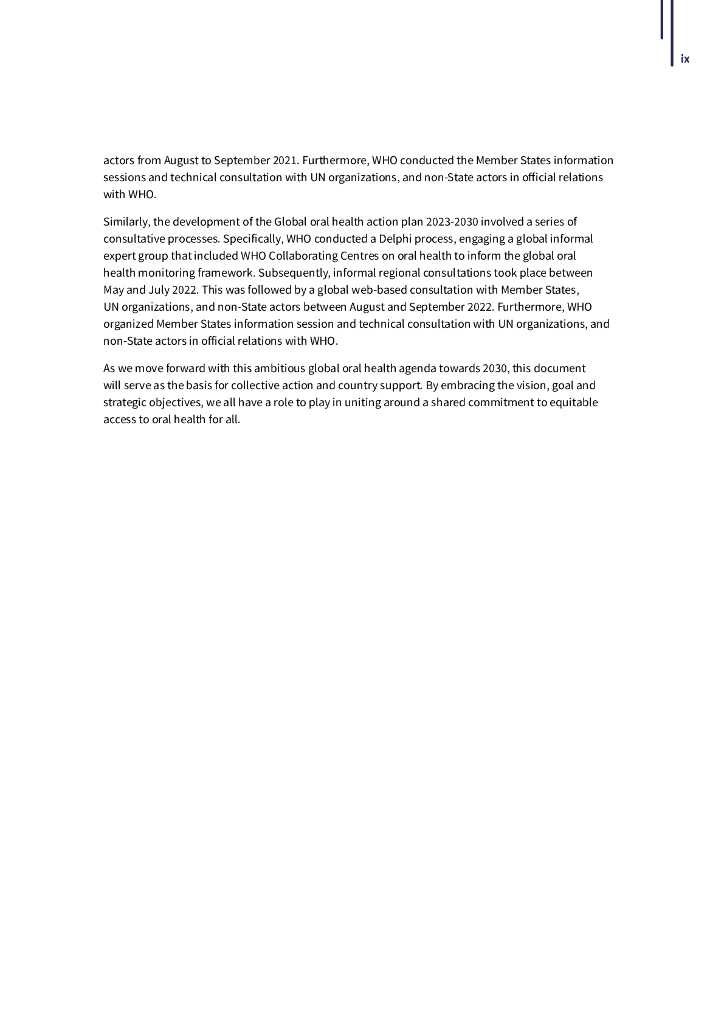 ix

actors from August to September 2021. Furthermore, WHO conducted the Member States information sessions and technical consultation with UN organizations, and non-State actors in official relations with WHO.

Similarly, the development of the Global oral health action plan 2023-2030 involved a series of consultative processes. Specifically, WHO conducted a Delphi process, engaging a global informal expert group that included WHO Collaborating Centres on oral health to inform the global oral health monitoring framework. Subsequently, informal regional consultations took place between May and July 2022. This was followed by a global web-based consultation with Member States, UN organizations, and non-State actors between August and September 2022. Furthermore, WHO organized Member States information session and technical consultation with UN organizations, and non-State actors in official relations with WHO.

As we move forward with this ambitious global oral health agenda towards 2030, this document will serve as the basis for collective action and country support. By embracing the vision, goal and strategic objectives, we all have a role to play in uniting around a shared commitment to equitable access to oral health for all.